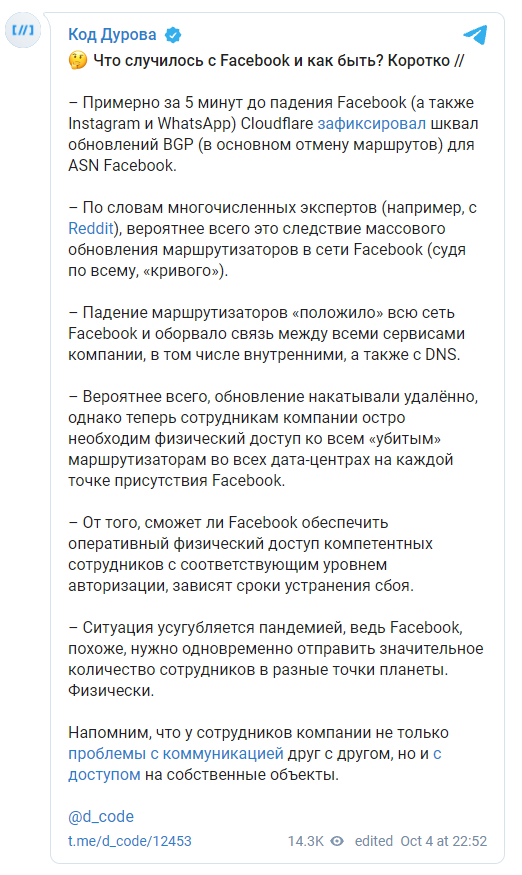 [//]

Код Дурова

🤔 Что случилось с Facebook и как быть? Коротко //

– Примерно за 5 минут до падения Facebook (а также Instagram и WhatsApp) Cloudflare зафиксировал шквал обновлений BGP (в основном отмену маршрутов) для ASN Facebook.

– По словам многочисленных экспертов (например, с Reddit), вероятнее всего это следствие массового обновления маршрутизаторов в сети Facebook (судя по всему, «кривого»).

– Падение маршрутизаторов «положило» всю сеть Facebook и оборвало связь между всеми сервисами компании, в том числе внутренними, а также с DNS.

– Вероятнее всего, обновление накатывали удалённо, однако теперь сотрудникам компании остро необходим физический доступ ко всем «убитым» маршрутизаторам во всех дата-центрах на каждой точке присутствия Facebook.

– От того, сможет ли Facebook обеспечить оперативный физический доступ компетентных сотрудников с соответствующим уровнем авторизации, зависят сроки устранения сбоя.

– Ситуация усугубляется пандемией, ведь Facebook, похоже, нужно одновременно отправить значительное количество сотрудников в разные точки планеты. Физически.

Напомним, что у сотрудников компании не только проблемы с коммуникацией друг с другом, но и с доступом на собственные объекты.

@d_code

t.me/d_code/12453 14.3K edited Oct 4 at 22:52